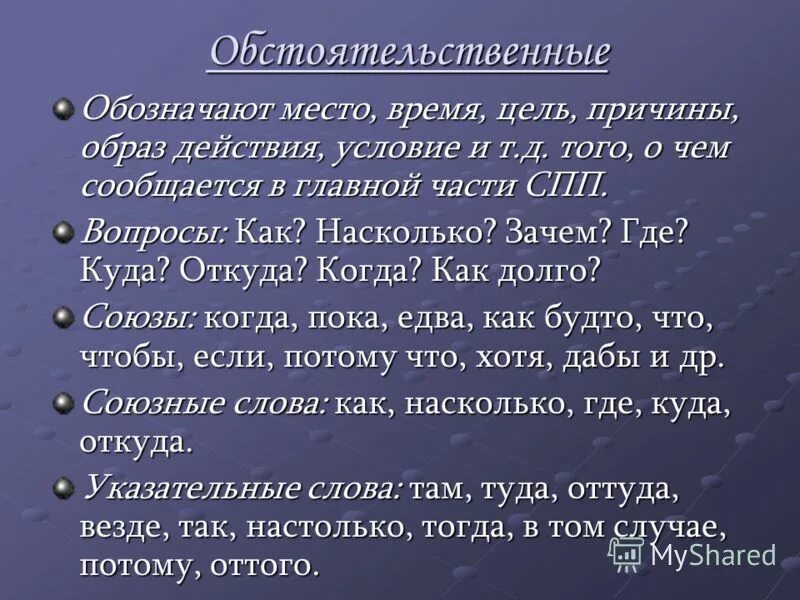 Обстоятельственные

Обозначают место, время, цель, причины, образ действия, условие и т.д. того, о чем сообщается в главной части СПП.

Вопросы: Как? Насколько? Зачем? Где? Куда? Откуда? Когда? Как долго?

Союзы: когда, пока, едва, как будто, что, чтобы, если, потому что, хотя, дабы и др.

Союзные слова: как, насколько, где, куда, откуда.

Указательные слова: там, туда, оттуда, везде, так, настолько, тогда, в том случае, потому, оттого.

MyShared